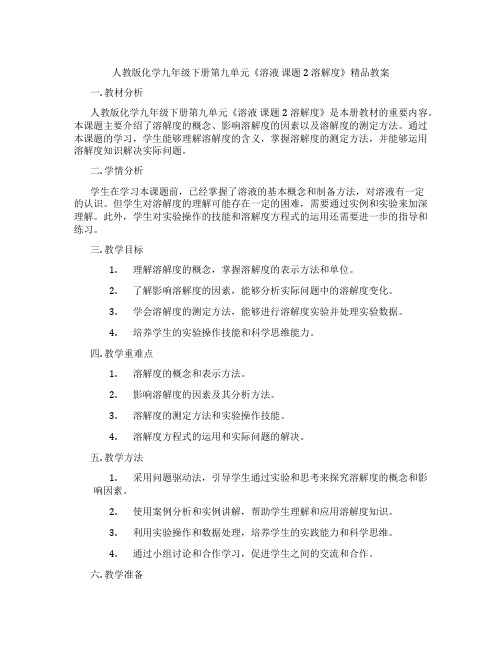 人教版化学九年级下册第九单元《溶液 课题 2 溶解度》精品教案

一. 教材分析

人教版化学九年级下册第九单元《溶液 课题 2 溶解度》是本册教材的重要内容。本课题主要介绍了溶解度的概念、影响溶解度的因素以及溶解度的测定方法。通过本课题的学习，学生能够理解溶解度的含义，掌握溶解度的测定方法，并能够运用溶解度知识解决实际问题。

二. 学情分析

学生在学习本课题前，已经掌握了溶液的基本概念和制备方法，对溶液有一定的认识。但学生对溶解度的理解可能存在一定的困难，需要通过实例和实验来加深理解。此外，学生对实验操作的技能和溶解度方程式的运用还需要进一步的指导和练习。

三. 教学目标

1. 理解溶解度的概念，掌握溶解度的表示方法和单位。

2. 了解影响溶解度的因素，能够分析实际问题中的溶解度变化。

3. 学会溶解度的测定方法，能够进行溶解度实验并处理实验数据。

4. 培养学生的实验操作技能和科学思维能力。

四. 教学重难点

1. 溶解度的概念和表示方法。

2. 影响溶解度的因素及其分析方法。

3. 溶解度的测定方法和实验操作技能。

4. 溶解度方程式的运用和实际问题的解决。

五. 教学方法

1. 采用问题驱动法，引导学生通过实验和思考来探究溶解度的概念和影响因素。

2. 使用案例分析和实例讲解，帮助学生理解和应用溶解度知识。

3. 利用实验操作和数据处理，培养学生的实践能力和科学思维。

4. 通过小组讨论和合作学习，促进学生之间的交流和合作。

六. 教学准备